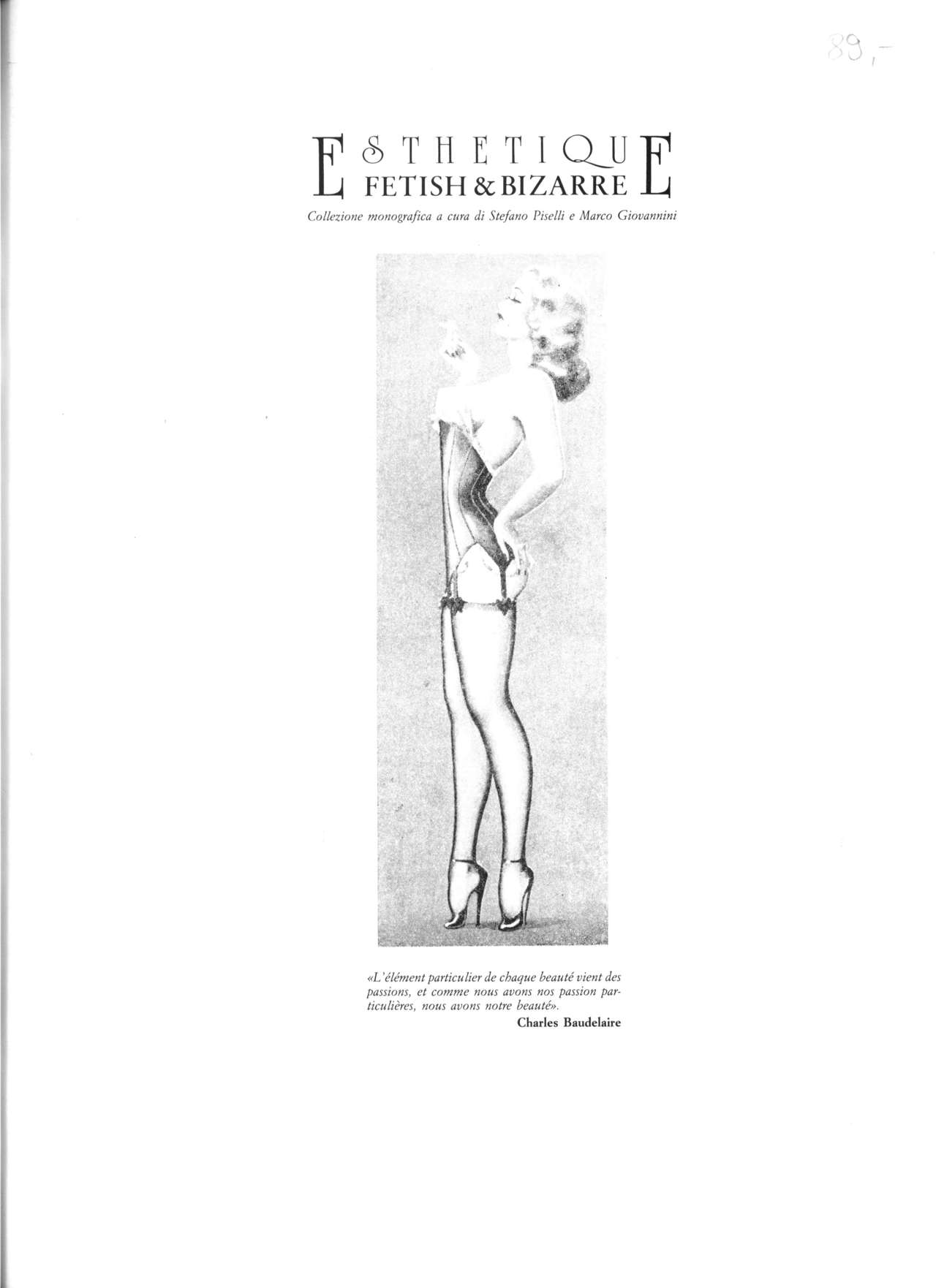 89,-

ESTHETIQUE
FETISH & BIZARRE

Collezione monografica a cura di Stefano Piselli e Marco Giovannini

«L'élément particulier de chaque beauté vient des passions, et comme nous avons nos passion particulières, nous avons notre beauté».
Charles Baudelaire